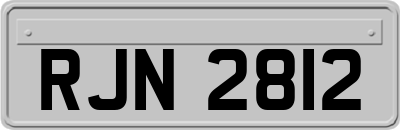 RJN 2812